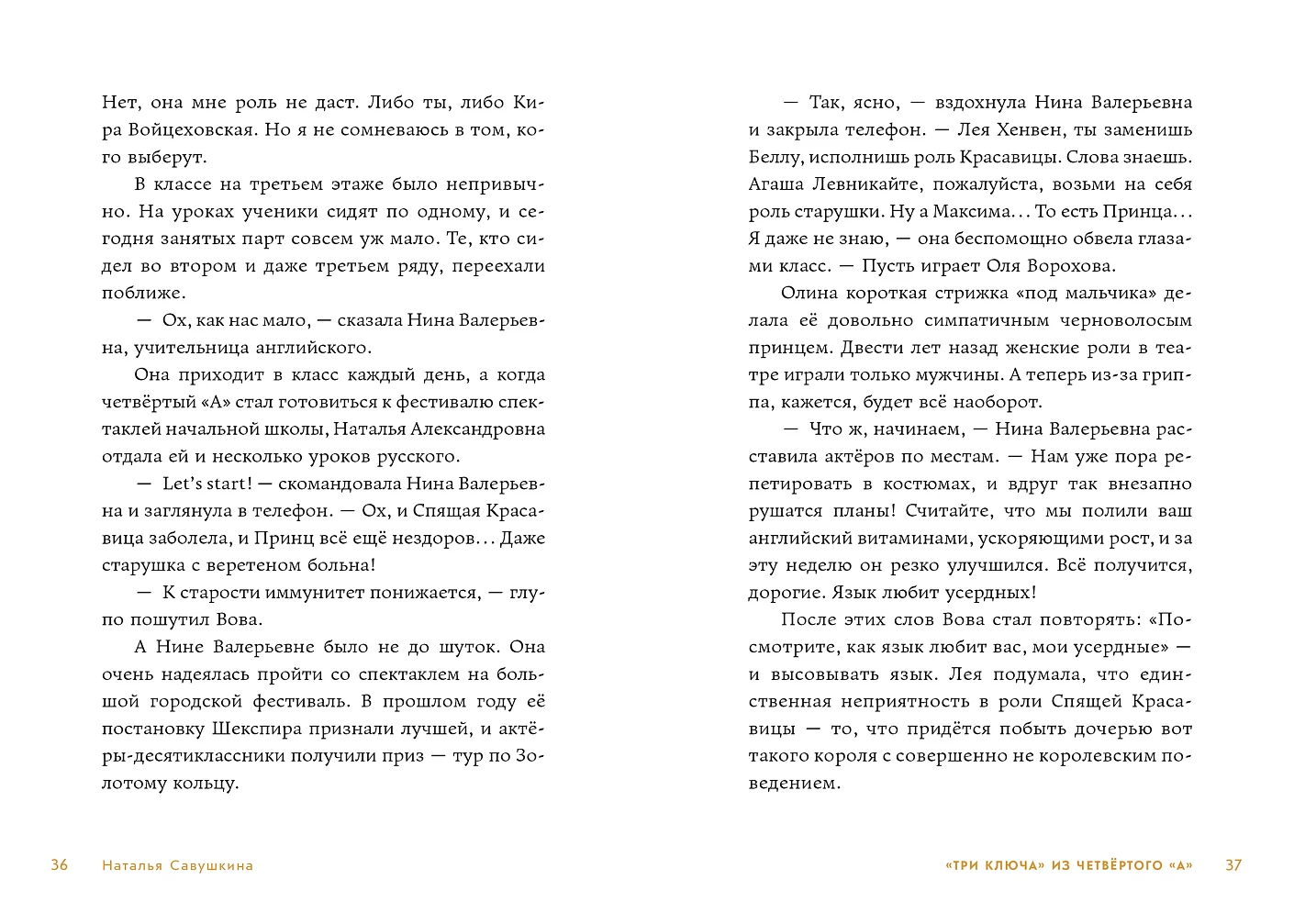 Нет, она мне роль не даст. Либо ты, либо Кира Войцеховская. Но я не сомневаюсь в том, кого выберут.

В классе на третьем этаже было непривычно. На уроках ученики сидят по одному, и сегодня занятых парт совсем уж мало. Те, кто сидел во втором и даже третьем ряду, переехали поближе.

— Ох, как нас мало, — сказала Нина Валерьевна, учительница английского.

Она приходит в класс каждый день, а когда четвёртый «А» стал готовиться к фестивалю спектаклей начальной школы, Наталья Александровна отдала ей и несколько уроков русского.

— Let's start! — скомандовала Нина Валерьевна и заглянула в телефон. — Ох, и Спящая Красавица заболела, и Принц всё ещё нездоров... Даже старушка с веретеном больна!

— К старости иммунитет понижается, — глупо пошутил Вова.

А Нине Валерьевне было не до шуток. Она очень надеялась пройти со спектаклем на большой городской фестиваль. В прошлом году её постановку Шекспира признали лучшей, и актёры-десятиклассники получили приз — тур по Золотому кольцу.

36 Наталья Савушкина

— Так, ясно, — вздохнула Нина Валерьевна и закрыла телефон. — Лея Хенвен, ты заменишь Беллу, исполнишь роль Красавицы. Слова знаешь. Агаша Левникайте, пожалуйста, возьми на себя роль старушки. Ну а Максима... То есть Принца... Я даже не знаю, — она беспомощно обвела глазами класс. — Пусть играет Оля Ворохова.

Олина короткая стрижка «под мальчика» делала её довольно симпатичным черноволосым принцем. Двести лет назад женские роли в театре играли только мужчины. А теперь из-за гриппа, кажется, будет всё наоборот.

— Что ж, начинаем, — Нина Валерьевна расставила актёров по местам. — Нам уже пора репетировать в костюмах, и вдруг так внезапно рушатся планы! Считайте, что мы полили ваш английский витаминами, ускоряющими рост, и за эту неделю он резко улучшился. Всё получится, дорогие. Язык любит усердных!

После этих слов Вова стал повторять: «Посмотрите, как язык любит вас, мои усердные» — и высовывать язык. Лея подумала, что единственная неприятность в роли Спящей Красавицы — то, что придётся побыть дочерью вот такого короля с совершенно не королевским поведением.

«ТРИ КЛЮЧА» ИЗ ЧЕТВЁРТОГО «А» 37